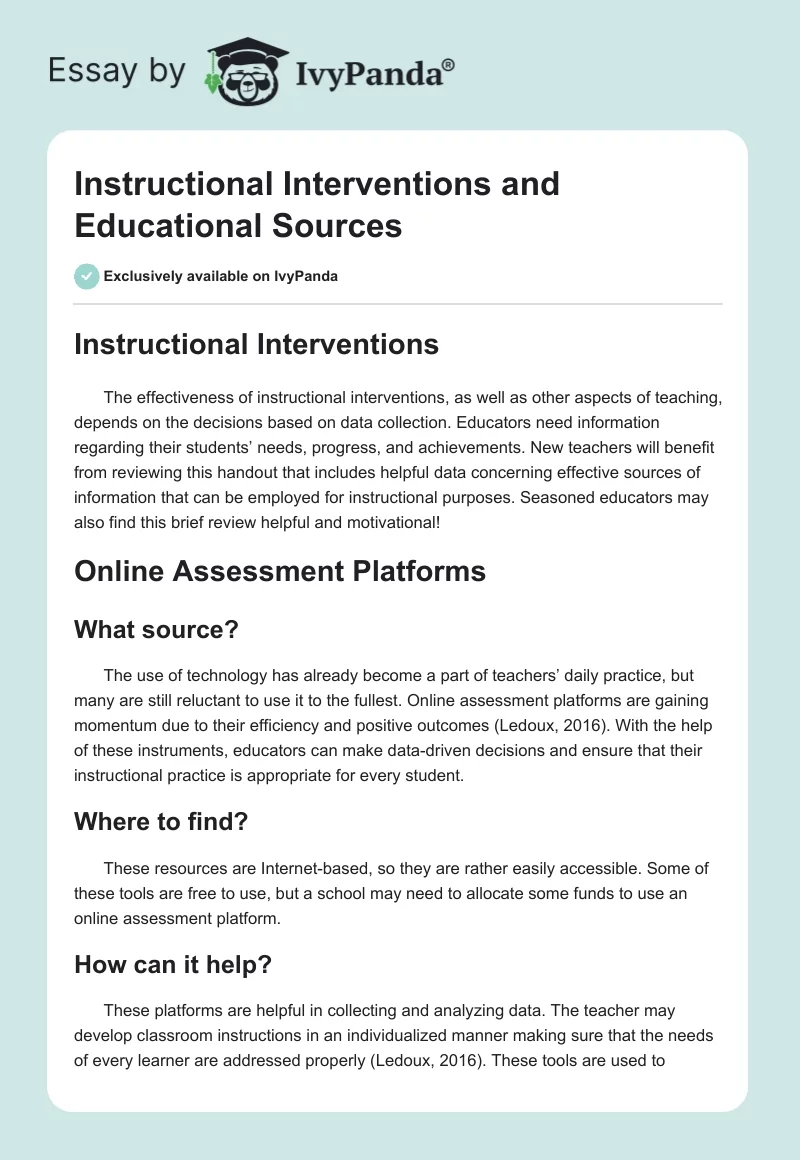 Essay by IvyPanda®

Instructional Interventions and Educational Sources

Exclusively available on IvyPanda

Instructional Interventions

The effectiveness of instructional interventions, as well as other aspects of teaching, depends on the decisions based on data collection. Educators need information regarding their students' needs, progress, and achievements. New teachers will benefit from reviewing this handout that includes helpful data concerning effective sources of information that can be employed for instructional purposes. Seasoned educators may also find this brief review helpful and motivational!

Online Assessment Platforms

What source?

The use of technology has already become a part of teachers' daily practice, but many are still reluctant to use it to the fullest. Online assessment platforms are gaining momentum due to their efficiency and positive outcomes (Ledoux, 2016). With the help of these instruments, educators can make data-driven decisions and ensure that their instructional practice is appropriate for every student.

Where to find?

These resources are Internet-based, so they are rather easily accessible. Some of these tools are free to use, but a school may need to allocate some funds to use an online assessment platform.

How can it help?

These platforms are helpful in collecting and analyzing data. The teacher may develop classroom instructions in an individualized manner making sure that the needs of every learner are addressed properly (Ledoux, 2016). These tools are used to